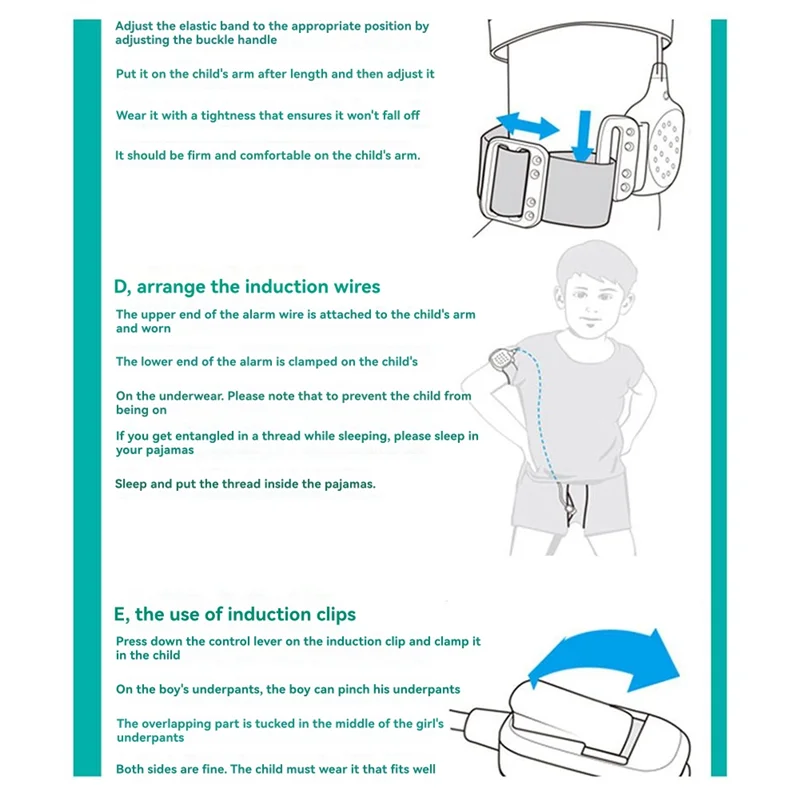 Adjust the elastic band to the appropriate position by adjusting the buckle handle

Put it on the child's arm after length and then adjust it

Wear it with a tightness that ensures it won't fall off

It should be firm and comfortable on the child's arm.

D, arrange the induction wires

The upper end of the alarm wire is attached to the child's arm and worn

The lower end of the alarm is clamped on the child's

On the underwear. Please note that to prevent the child from being on

If you get entangled in a thread while sleeping, please sleep in your pajamas

Sleep and put the thread inside the pajamas.

E, the use of induction clips

Press down the control lever on the induction clip and clamp it in the child

On the boy's underpants, the boy can pinch his underpants

The overlapping part is tucked in the middle of the girl's underpants

Both sides are fine. The child must wear it that fits well